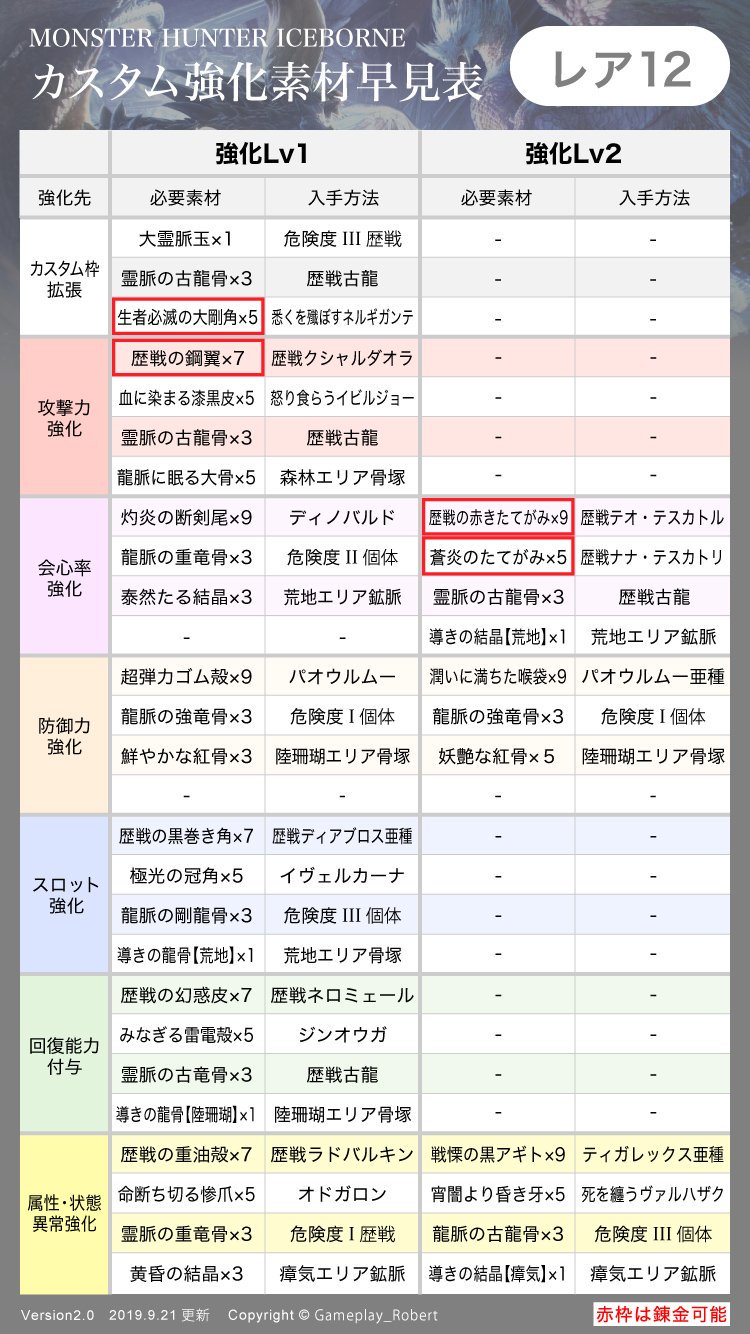 MONSTER HUNTER ICEBORNE
カスタム強化素材早見表

レア12

| | 強化Lv1 | | 強化Lv2 | |
|---|---|---|---|---|
| 強化先 | 必要素材 | 入手方法 | 必要素材 | 入手方法 |
| カスタム枠拡張 | 大霊脈玉×1 | 危険度 III 歴戦 | - | - |
| | 霊脈の古龍骨×3 | 歴戦古龍 | - | - |
| | 生者必滅の大剛角×5 | 悉くを殲ぼすネルギガンテ | - | - |
| 攻撃力強化 | 歴戦の鋼翼×7 | 歴戦クシャルダオラ | - | - |
| | 血に染まる漆黒皮×5 | 怒り食らうイビルジョー | - | - |
| | 霊脈の古龍骨×3 | 歴戦古龍 | - | - |
| | 龍脈に眠る大骨×5 | 森林エリア骨塚 | - | - |
| 会心率強化 | 灼炎の断剣尾×9 | ディノバルド | 歴戦の赤きたてがみ×9 | 歴戦テオ・テスカトル |
| | 龍脈の重竜骨×3 | 危険度 II 個体 | 蒼炎のたてがみ×5 | 歴戦ナナ・テスカトリ |
| | 泰然たる結晶×3 | 荒地エリア鉱脈 | 霊脈の古龍骨×3 | 歴戦古龍 |
| | - | - | 導きの結晶【荒地】×1 | 荒地エリア鉱脈 |
| 防御力強化 | 超弾力ゴム殻×9 | パオウルムー | 潤いに満ちた喉袋×9 | パオウルムー亜種 |
| | 龍脈の強竜骨×3 | 危険度 I 個体 | 龍脈の強竜骨×3 | 危険度 I 個体 |
| | 鮮やかな紅骨×3 | 陸珊瑚エリア骨塚 | 妖艶な紅骨×５ | 陸珊瑚エリア骨塚 |
| | - | - | - | - |
| スロット強化 | 歴戦の黒巻き角×7 | 歴戦ディアブロス亜種 | - | - |
| | 極光の冠角×5 | イヴェルカーナ | - | - |
| | 龍脈の剛龍骨×3 | 危険度 III 個体 | - | - |
| | 導きの龍骨【荒地】×1 | 荒地エリア骨塚 | - | - |
| 回復能力付与 | 歴戦の幻惑皮×7 | 歴戦ネロミェール | - | - |
| | みなぎる雷電殻×5 | ジンオウガ | - | - |
| | 霊脈の古竜骨×3 | 歴戦古龍 | - | - |
| | 導きの龍骨【陸珊瑚】×1 | 陸珊瑚エリア骨塚 | - | - |
| 属性・状態異常強化 | 歴戦の重油殻×7 | 歴戦ラドバルキン | 戦慄の黒アギト×9 | ティガレックス亜種 |
| | 命断ち切る惨爪×5 | オドガロン | 宵闇より昏き牙×5 | 死を纏うヴァルハザク |
| | 霊脈の重竜骨×3 | 危険度 I 歴戦 | 龍脈の古龍骨×3 | 危険度 III 個体 |
| | 黄昏の結晶×3 | 瘴気エリア鉱脈 | 導きの結晶【瘴気】×1 | 瘴気エリア鉱脈 |

Version2.0 2019.9.21 更新 Copyright © Gameplay_Robert
赤枠は錬金可能